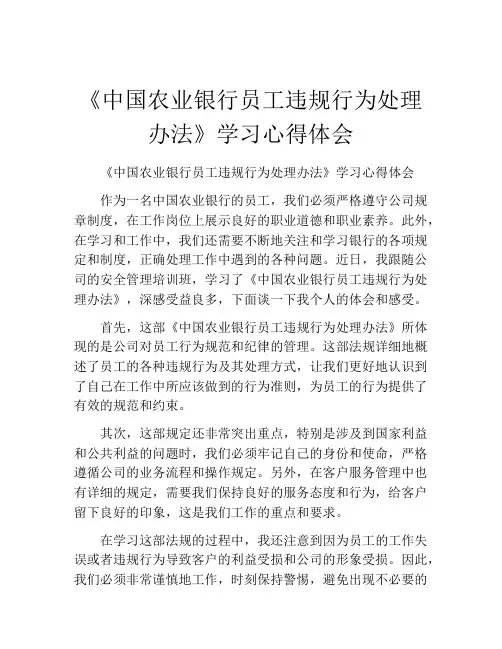 《中国农业银行员工违规行为处理办法》学习心得体会

《中国农业银行员工违规行为处理办法》学习心得体会

作为一名中国农业银行的员工，我们必须严格遵守公司规章制度，在工作岗位上展示良好的职业道德和职业素养。此外，在学习和工作中，我们还需要不断地关注和学习银行的各项规定和制度，正确处理工作中遇到的各种问题。近日，我跟随公司的安全管理培训班，学习了《中国农业银行员工违规行为处理办法》，深感受益良多，下面谈一下我个人的体会和感受。

首先，这部《中国农业银行员工违规行为处理办法》所体现的是公司对员工行为规范和纪律的管理。这部法规详细地概述了员工的各种违规行为及其处理方式，让我们更好地认识到了自己在工作中所应该做到的行为准则，为员工的行为提供了有效的规范和约束。

其次，这部规定还非常突出重点，特别是涉及到国家利益和公共利益的问题时，我们必须牢记自己的身份和使命，严格遵循公司的业务流程和操作规定。另外，在客户服务管理中也有详细的规定，需要我们保持良好的服务态度和行为，给客户留下良好的印象，这是我们工作的重点和要求。

在学习这部法规的过程中，我还注意到因为员工的工作失误或者违规行为导致客户的利益受损和公司的形象受损。因此，我们必须非常谨慎地工作，时刻保持警惕，避免出现不必要的